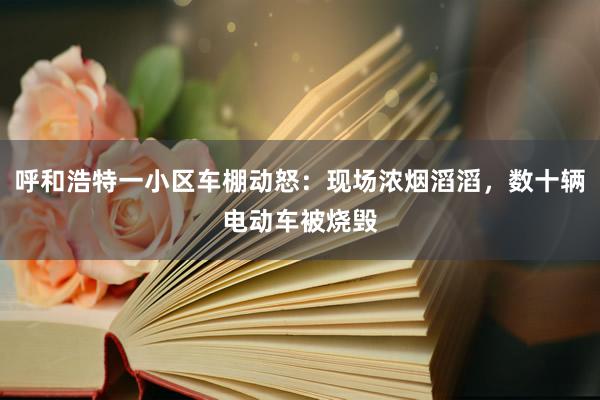 呼和浩特一小区车棚动怒：现场浓烟滔滔，数十辆电动车被烧毁